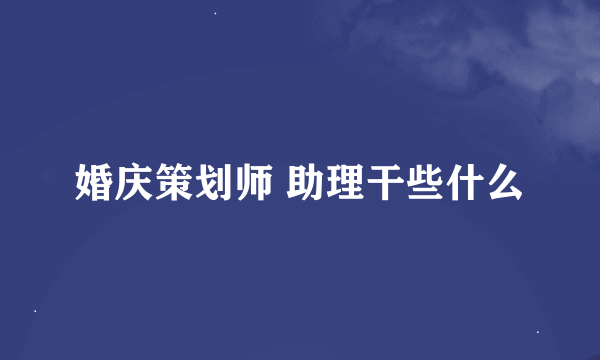 婚庆策划师 助理干些什么